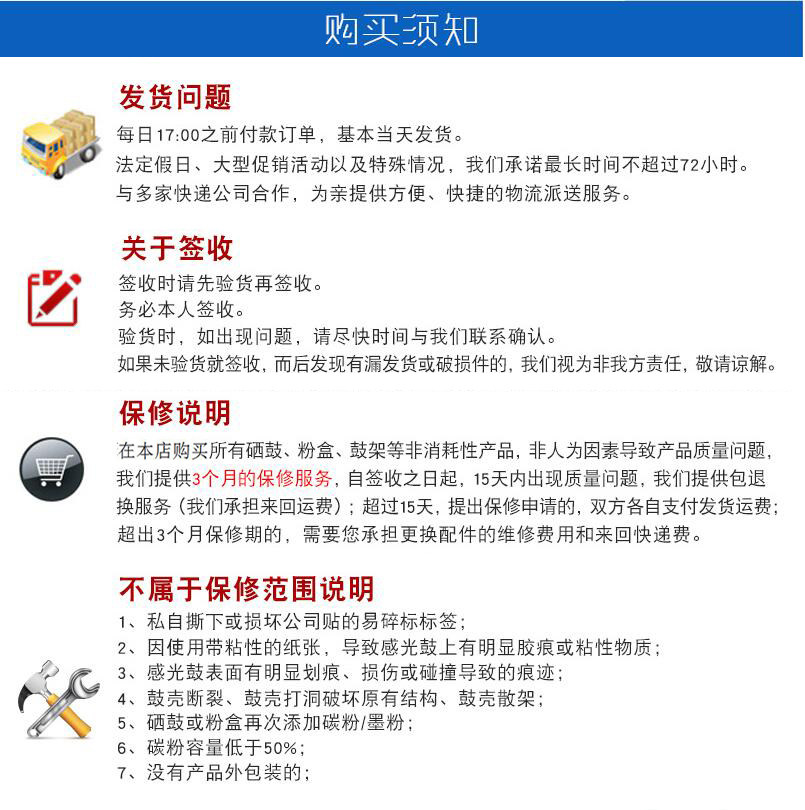 购买须知

发货问题

每日17:00之前付款订单，基本当天发货。
法定假日、大型促销活动以及特殊情况，我们承诺最长时间不超过72小时。
与多家快递公司合作，为亲提供方便、快捷的物流派送服务。

关于签收

签收时请先验货再签收。
务必本人签收。
验货时，如出现问题，请尽快时间与我们联系确认。
如果未验货就签收，而后发现有漏发货或破损件的，我们视为非我方责任，敬请谅解。

保修说明

在本店购买所有硒鼓、粉盒、鼓架等非消耗性产品，非人为因素导致产品质量问题，我们提供3个月的保修服务，自签收之日起，15天内出现质量问题，我们提供包退换服务（我们承担来回运费）；超过15天，提出保修申请的，双方各自支付发货运费；超出3个月保修期的，需要您承担更换配件的维修费用和来回快递费。

不属于保修范围说明

1、私自撕下或损坏公司贴的易碎标标签；
2、因使用带粘性的纸张，导致感光鼓上有明显胶痕或粘性物质；
3、感光鼓表面有明显划痕、损伤或碰撞导致的痕迹；
4、鼓壳断裂、鼓壳打洞破坏原有结构、鼓壳散架；
5、硒鼓或粉盒再次添加碳粉/墨粉；
6、碳粉容量低于50%；
7、没有产品外包装的；